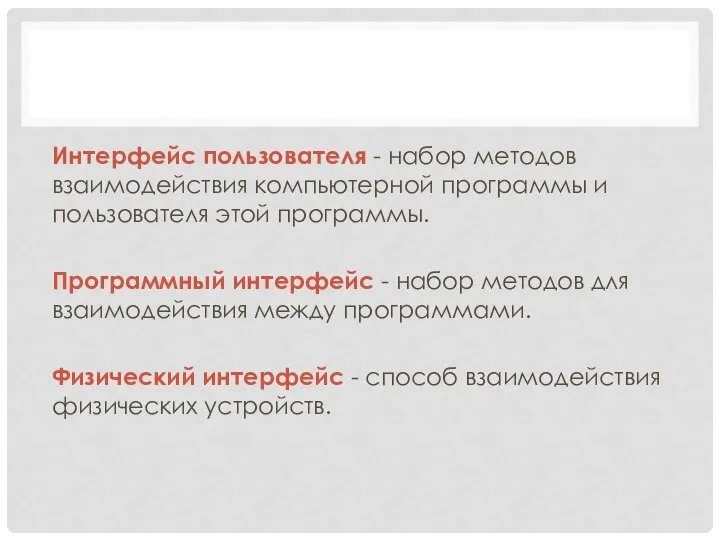 Интерфейс пользователя - набор методов взаимодействия компьютерной программы и пользователя этой программы.

Программный интерфейс - набор методов для взаимодействия между программами.

Физический интерфейс - способ взаимодействия физических устройств.